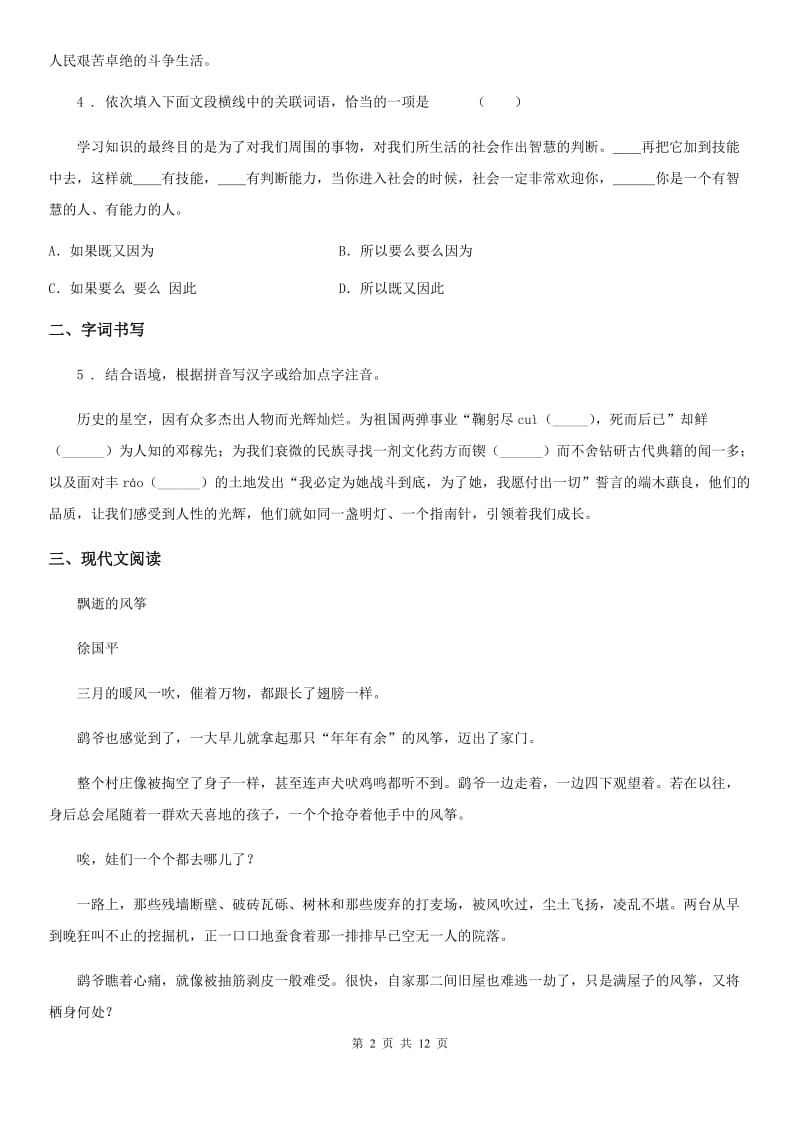 人民艰苦卓绝的斗争生活。

4 . 依次填入下面文段横线中的关联词语，恰当的一项是　　（　　）

学习知识的最终目的是为了对我们周围的事物，对我们所生活的社会作出智慧的判断。____再把它加到技能中去，这样就____有技能，____有判断能力，当你进入社会的时候，社会一定非常欢迎你，______你是一个有智慧的人、有能力的人。

A. 如果既又因为

B. 所以要么要么因为

C. 如果要么 要么 因此

D. 所以既又因此

二、字词书写

5 . 结合语境，根据拼音写汉字或给加点字注音。

历史的星空，因有众多杰出人物而光辉灿烂。为祖国两弹事业“鞠躬尽 cuì（_____），死而后已”却鲜（______）为人知的邓稼先；为我们衰微的民族寻找一剂文化药方而锲（______）而不舍钻研古代典籍的闻一多；以及面对丰 ráo（______）的土地发出“我必定为她战斗到底，为了她，我愿付出一切”誓言的端木蕻良，他们的品质，让我们感受到人性的光辉，他们就如同一盏明灯、一个指南针，引领着我们成长。

三、现代文阅读

飘逝的风筝

徐国平

三月的暖风一吹，催着万物，都跟长了翅膀一样。

鹞爷也感觉到了，一大早儿就拿起那只“年年有余”的风筝，迈出了家门。

整个村庄像被掏空了身子一样，甚至连声犬吠鸡鸣都听不到。鹞爷一边走着，一边四下观望着。若在以往，身后总会尾随着一群欢天喜地的孩子，一个个抢夺着他手中的风筝。

唉，娃们一个个都去哪儿了？

一路上，那些残墙断壁、破砖瓦砾、树林和那些废弃的打麦场，被风吹过，尘土飞扬，凌乱不堪。两台从早到晚狂叫不止的挖掘机，正一口口地蚕食着那一排排早已空无一人的院落。

鹞爷瞧着心痛，就像被抽筋剥皮一般难受。很快，自家那二间旧屋也难逃一劫了，只是满屋子的风筝，又将栖身何处？

第 2 页 共 12 页